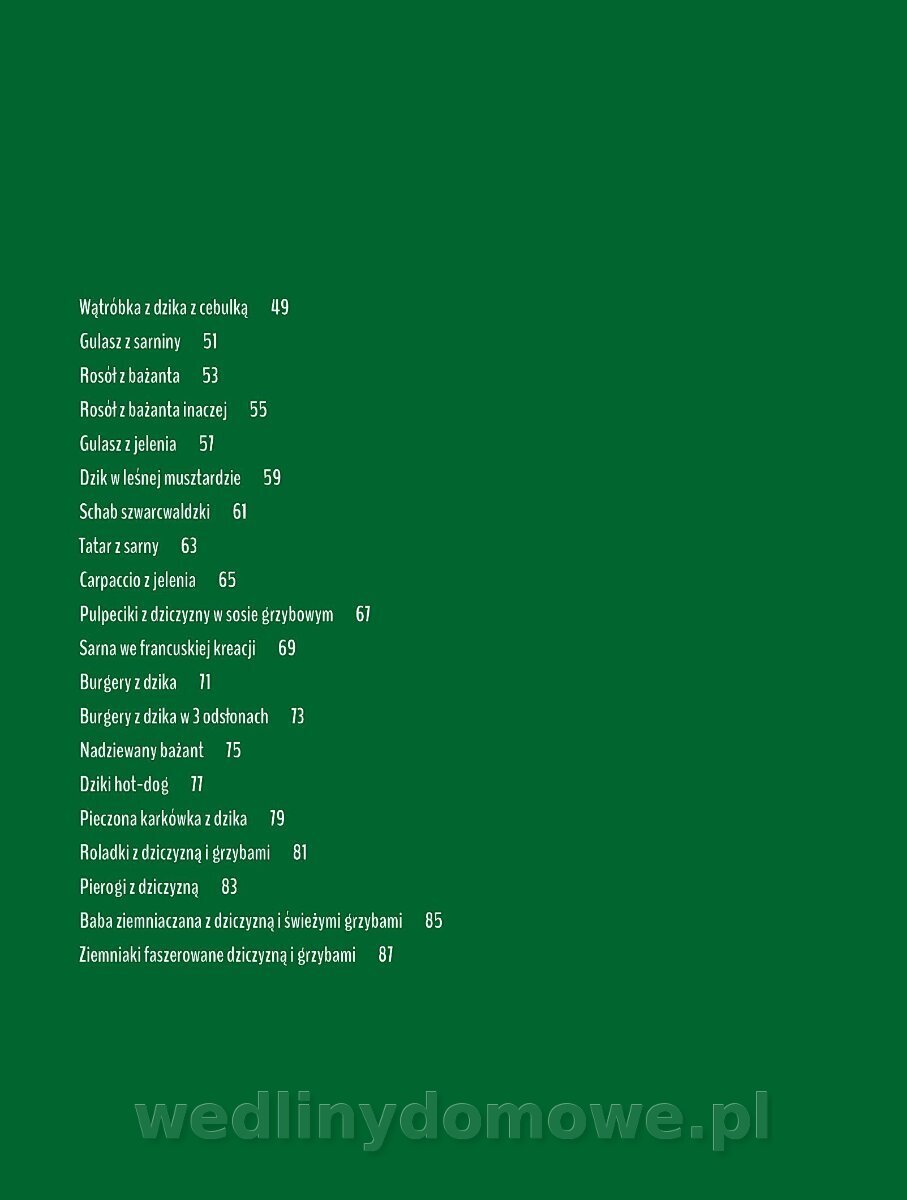 Wątróbka z dzika z cebulką 49
Gulasz z sarniny 51
Rosół z bażanta 53
Rosół z bażanta inaczej 55
Gulasz z jelenia 57
Dzik w leśnej musztardzie 59
Schab szwarcwaldzki 61
Tatar z sarny 63
Carpaccio z jelenia 65
Pulpeciki z dziczyzny w sosie grzybowym 67
Sarna we francuskiej kreacji 69
Burgery z dzika 71
Burgery z dzika w 3 odsłonach 73
Nadziewany bażant 75
Dziki hot-dog 77
Pieczona karkówka z dzika 79
Roladki z dziczyzną i grzybami 81
Pierogi z dziczyzną 83
Baba ziemniaczana z dziczyzną i świeżymi grzybami 85
Ziemniaki faszerowane dziczyzną i grzybami 87

wedlinydomowe.pl